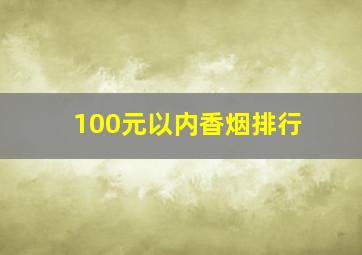 100元以内香烟排行